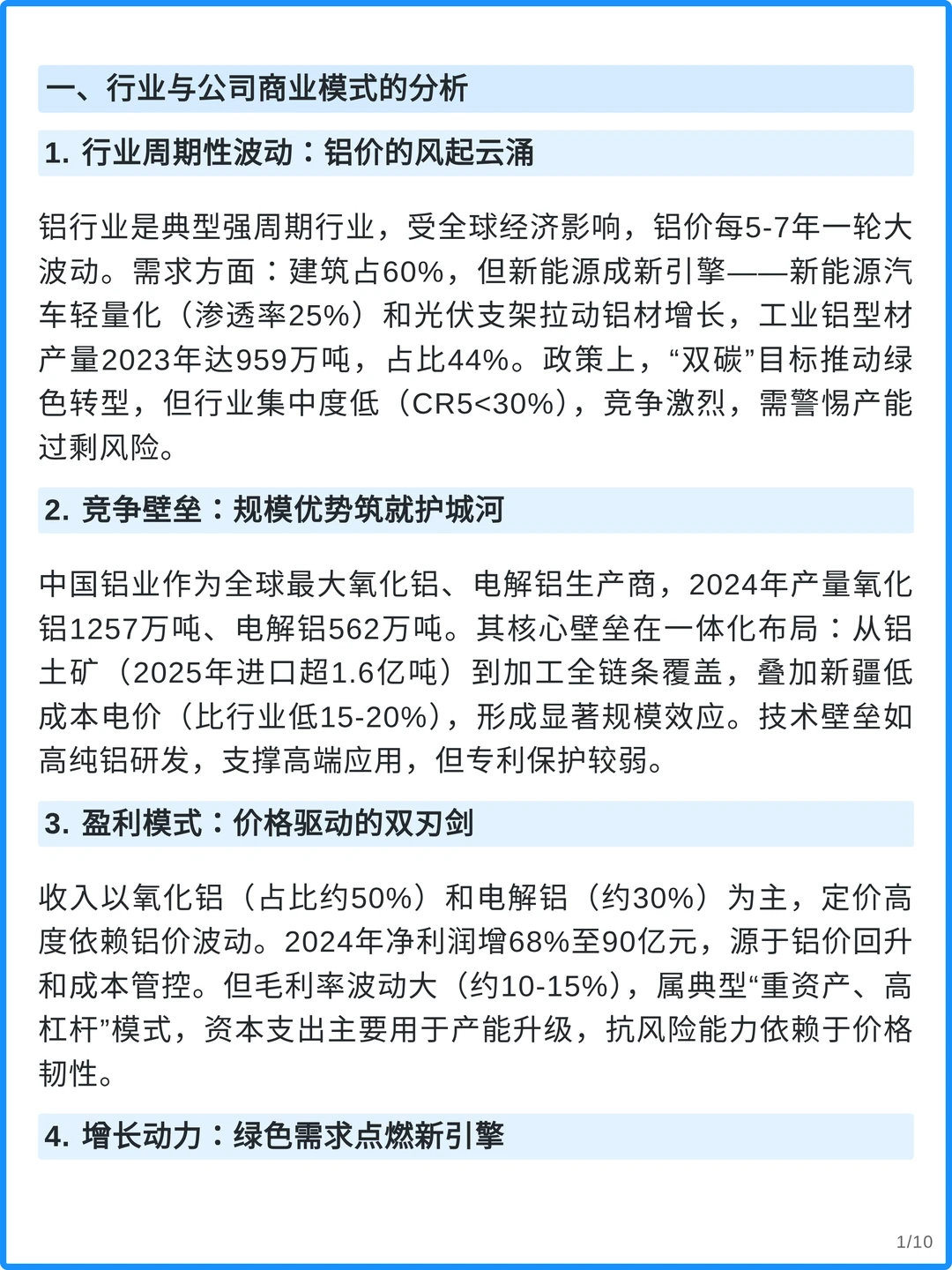 一、行业与公司商业模式的分析

1. 行业周期性波动：铝价的风起云涌

铝行业是典型强周期行业，受全球经济影响，铝价每5-7年一轮大波动。需求方面：建筑占60%，但新能源成新引擎——新能源汽车轻量化（渗透率25%）和光伏支架拉动铝材增长，工业铝型材产量2023年达959万吨，占比44%。政策上，“双碳”目标推动绿色转型，但行业集中度低（CR5<30%），竞争激烈，需警惕产能过剩风险。

2. 竞争壁垒：规模优势筑就护城河

中国铝业作为全球最大氧化铝、电解铝生产商，2024年产量氧化铝1257万吨、电解铝562万吨。其核心壁垒在一体化布局：从铝土矿（2025年进口超1.6亿吨）到加工全链条覆盖，叠加新疆低成本电价（比行业低15-20%），形成显著规模效应。技术壁垒如高纯铝研发，支撑高端应用，但专利保护较弱。

3. 盈利模式：价格驱动的双刃剑

收入以氧化铝（占比约50%）和电解铝（约30%）为主，定价高度依赖铝价波动。2024年净利润增68%至90亿元，源于铝价回升和成本管控。但毛利率波动大（约10-15%），属典型“重资产、高杠杆”模式，资本支出主要用于产能升级，抗风险能力依赖于价格韧性。

4. 增长动力：绿色需求点燃新引擎

1/10